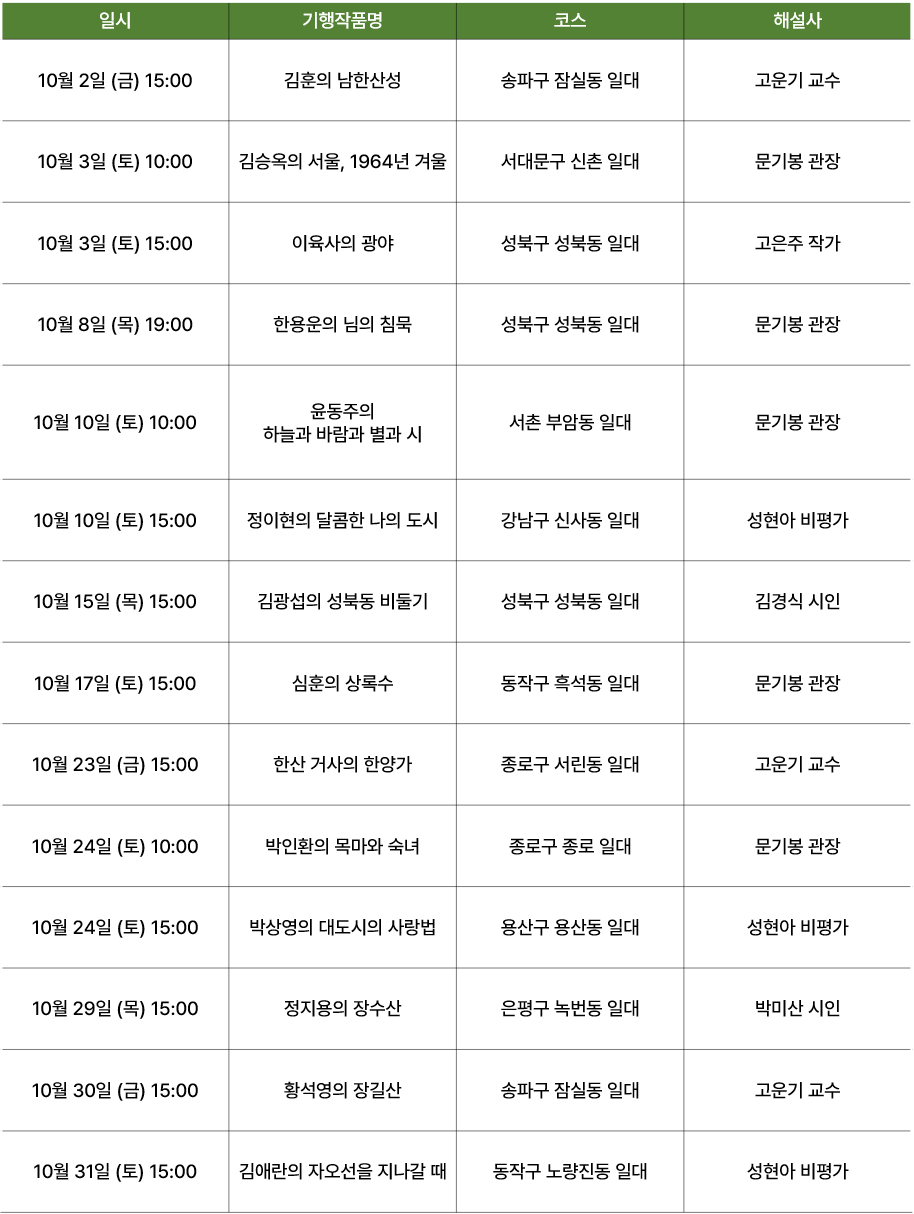 | 일시 | 기행작품명 | 코스 | 해설사 |
|---|---|---|---|
| 10월 2일 (금) 15:00 | 김훈의 남한산성 | 송파구 잠실동 일대 | 고운기 교수 |
| 10월 3일 (토) 10:00 | 김승옥의 서울, 1964년 겨울 | 서대문구 신촌 일대 | 문기봉 관장 |
| 10월 3일 (토) 15:00 | 이육사의 광야 | 성북구 성북동 일대 | 고은주 작가 |
| 10월 8일 (목) 19:00 | 한용운의 님의 침묵 | 성북구 성북동 일대 | 문기봉 관장 |
| 10월 10일 (토) 10:00 | 윤동주의 하늘과 바람과 별과 시 | 서촌 부암동 일대 | 문기봉 관장 |
| 10월 10일 (토) 15:00 | 정이현의 달콤한 나의 도시 | 강남구 신사동 일대 | 성현아 비평가 |
| 10월 15일 (목) 15:00 | 김광섭의 성북동 비둘기 | 성북구 성북동 일대 | 김경식 시인 |
| 10월 17일 (토) 15:00 | 심훈의 상록수 | 동작구 흑석동 일대 | 문기봉 관장 |
| 10월 23일 (금) 15:00 | 한산 거사의 한양가 | 종로구 서린동 일대 | 고운기 교수 |
| 10월 24일 (토) 10:00 | 박인환의 목마와 숙녀 | 종로구 종로 일대 | 문기봉 관장 |
| 10월 24일 (토) 15:00 | 박상영의 대도시의 사랑법 | 용산구 용산동 일대 | 성현아 비평가 |
| 10월 29일 (목) 15:00 | 정지용의 장수산 | 은평구 녹번동 일대 | 박미산 시인 |
| 10월 30일 (금) 15:00 | 황석영의 장길산 | 송파구 잠실동 일대 | 고운기 교수 |
| 10월 31일 (토) 15:00 | 김애란의 자오선을 지나갈 때 | 동작구 노량진동 일대 | 성현아 비평가 |